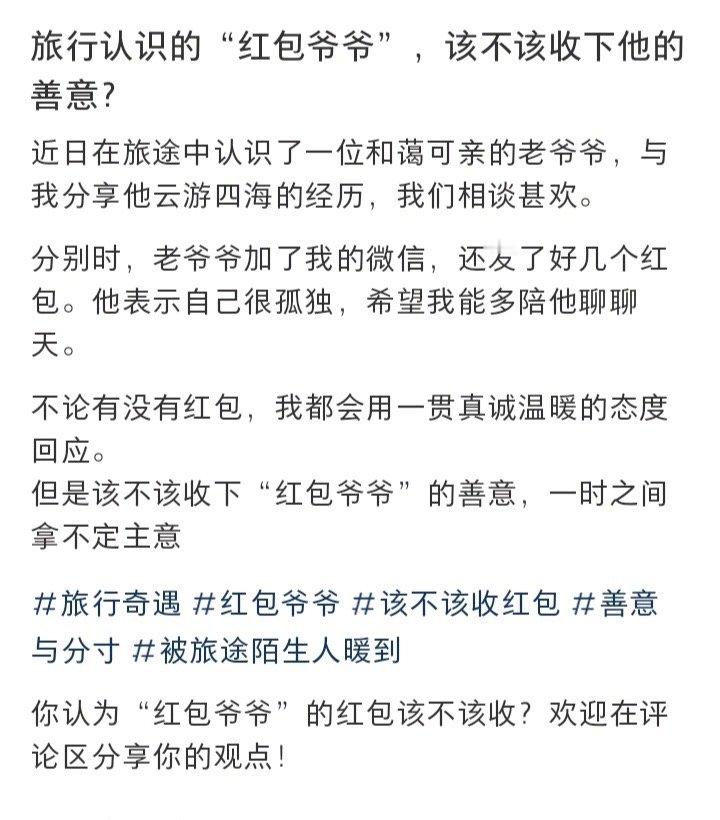 旅行认识的“红包爷爷”，该不该收下他的善意?

近日在旅途中认识了一位和蔼可亲的老爷爷，与我分享他云游四海的经历，我们相谈甚欢。

分别时，老爷爷加了我的微信，还发了好几个红包。他表示自己很孤独，希望我能多陪他聊聊天。

不论有没有红包，我都会用一贯真诚温暖的态度回应。
但是该不该收下“红包爷爷”的善意，一时之间拿不定主意

#旅行奇遇 #红包爷爷 #该不该收红包 #善意与分寸 #被旅途陌生人暖到

你认为“红包爷爷”的红包该不该收？欢迎在评论区分享你的观点！